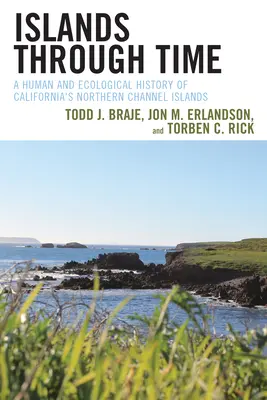 ISLANDS THROUGH TIME

A HUMAN AND ECOLOGICAL HISTORY OF CALIFORNIA'S NORTHERN CHANNEL ISLANDS

TODD J. BRAJE, JON M. ERLANDSON, and TORBEN C. RICK